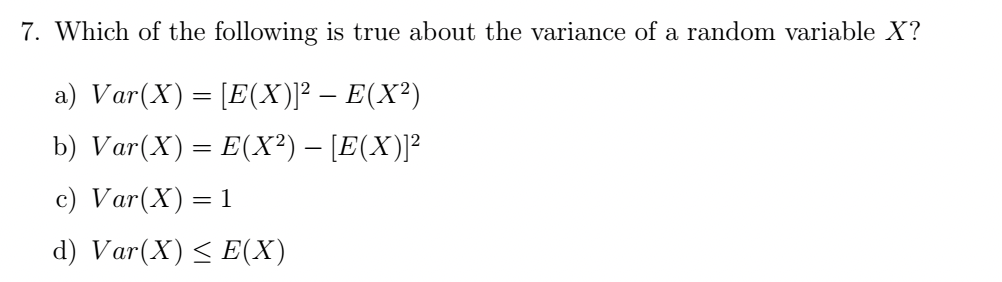 7. Which of the following is true about the variance of a random variable $X$?

a) $Var(X) = [E(X)]^2 - E(X^2)$

b) $Var(X) = E(X^2) - [E(X)]^2$

c) $Var(X) = 1$

d) $Var(X) \leq E(X)$